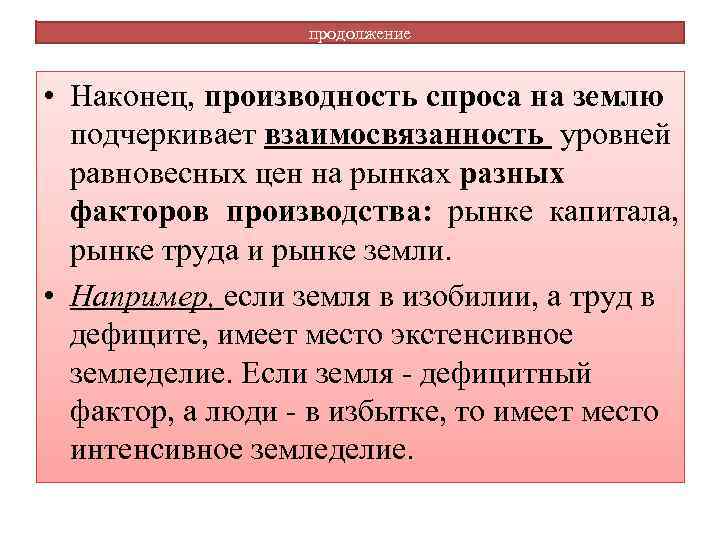 продолжение

• Наконец, производность спроса на землю подчеркивает взаимосвязанность уровней равновесных цен на рынках разных факторов производства: рынке капитала, рынке труда и рынке земли.

• Например, если земля в изобилии, а труд в дефиците, имеет место экстенсивное земледелие. Если земля - дефицитный фактор, а люди - в избытке, то имеет место интенсивное земледелие.